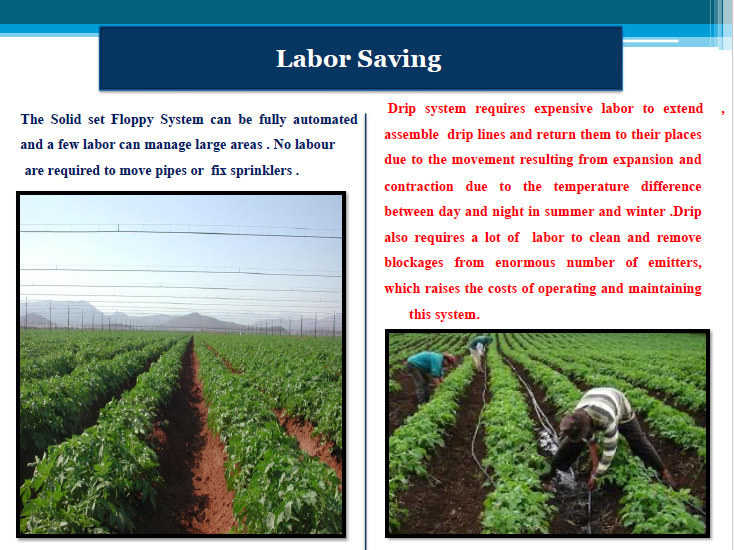 Labor Saving

The Solid set Floppy System can be fully automated and a few labor can manage large areas . No labour are required to move pipes or fix sprinklers .

Drip system requires expensive labor to extend , assemble drip lines and return them to their places due to the movement resulting from expansion and contraction due to the temperature difference between day and night in summer and winter .Drip also requires a lot of labor to clean and remove blockages from enormous number of emitters, which raises the costs of operating and maintaining this system.